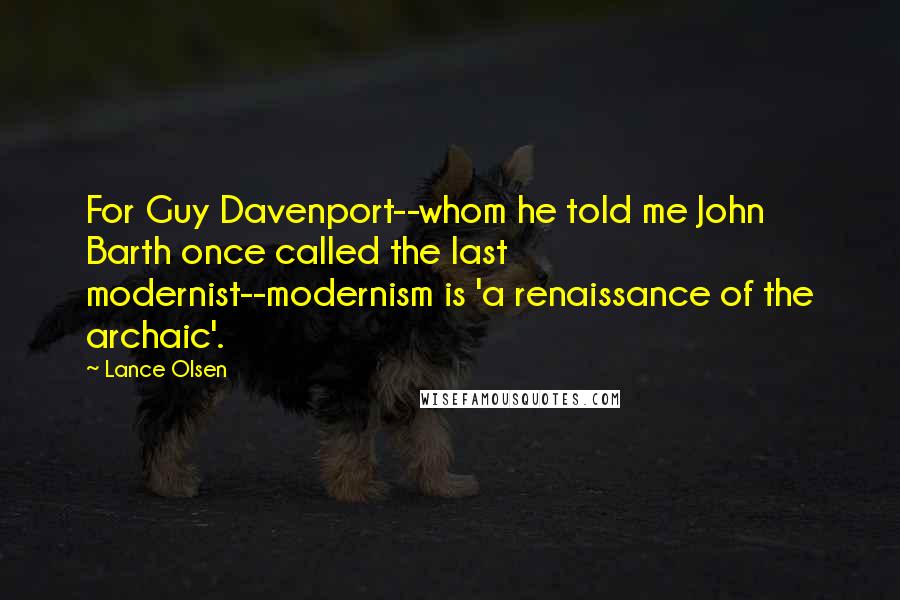 For Guy Davenport--whom he told me John Barth once called the last modernist--modernism is 'a renaissance of the archaic'.

~ Lance Olsen

WISEFAMOUSQUOTES.COM